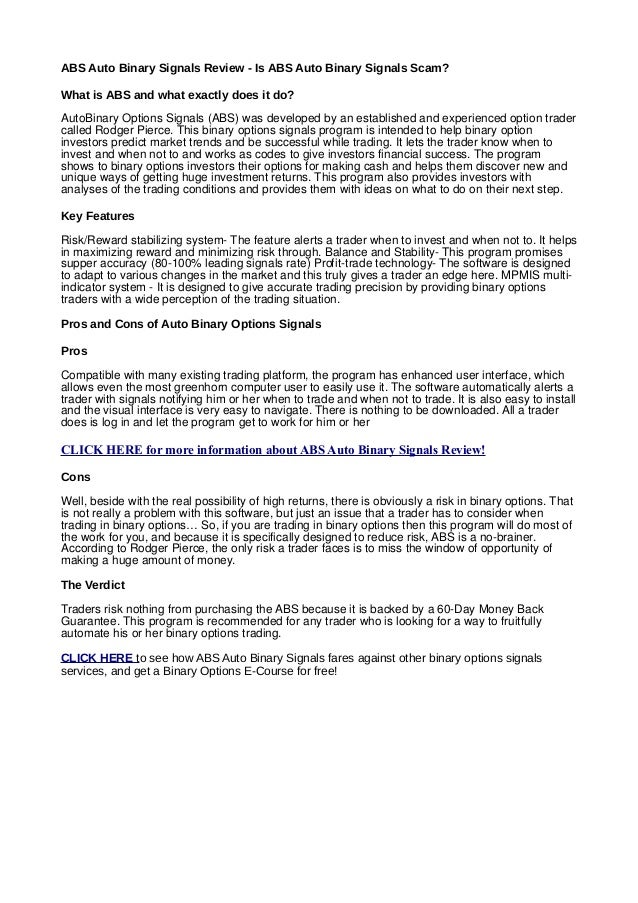 ABS Auto Binary Signals Review - Is ABS Auto Binary Signals Scam?

What is ABS and what exactly does it do?

AutoBinary Options Signals (ABS) was developed by an established and experienced option trader called Rodger Pierce. This binary options signals program is intended to help binary option investors predict market trends and be successful while trading. It lets the trader know when to invest and when not to and works as codes to give investors financial success. The program shows to binary options investors their options for making cash and helps them discover new and unique ways of getting huge investment returns. This program also provides investors with analyses of the trading conditions and provides them with ideas on what to do on their next step.

Key Features

Risk/Reward stabilizing system- The feature alerts a trader when to invest and when not to. It helps in maximizing reward and minimizing risk through. Balance and Stability- This program promises supper accuracy (80-100% leading signals rate) Profit-trade technology- The software is designed to adapt to various changes in the market and this truly gives a trader an edge here. MPMIS multi-indicator system - It is designed to give accurate trading precision by providing binary options traders with a wide perception of the trading situation.

Pros and Cons of Auto Binary Options Signals

Pros

Compatible with many existing trading platform, the program has enhanced user interface, which allows even the most greenhorn computer user to easily use it. The software automatically alerts a trader with signals notifying him or her when to trade and when not to trade. It is also easy to install and the visual interface is very easy to navigate. There is nothing to be downloaded. All a trader does is log in and let the program get to work for him or her

CLICK HERE for more information about ABS Auto Binary Signals Review!

Cons

Well, beside with the real possibility of high returns, there is obviously a risk in binary options. That is not really a problem with this software, but just an issue that a trader has to consider when trading in binary options… So, if you are trading in binary options then this program will do most of the work for you, and because it is specifically designed to reduce risk, ABS is a no-brainer. According to Rodger Pierce, the only risk a trader faces is to miss the window of opportunity of making a huge amount of money.

The Verdict

Traders risk nothing from purchasing the ABS because it is backed by a 60-Day Money Back Guarantee. This program is recommended for any trader who is looking for a way to fruitfully automate his or her binary options trading.

CLICK HERE to see how ABS Auto Binary Signals fares against other binary options signals services, and get a Binary Options E-Course for free!